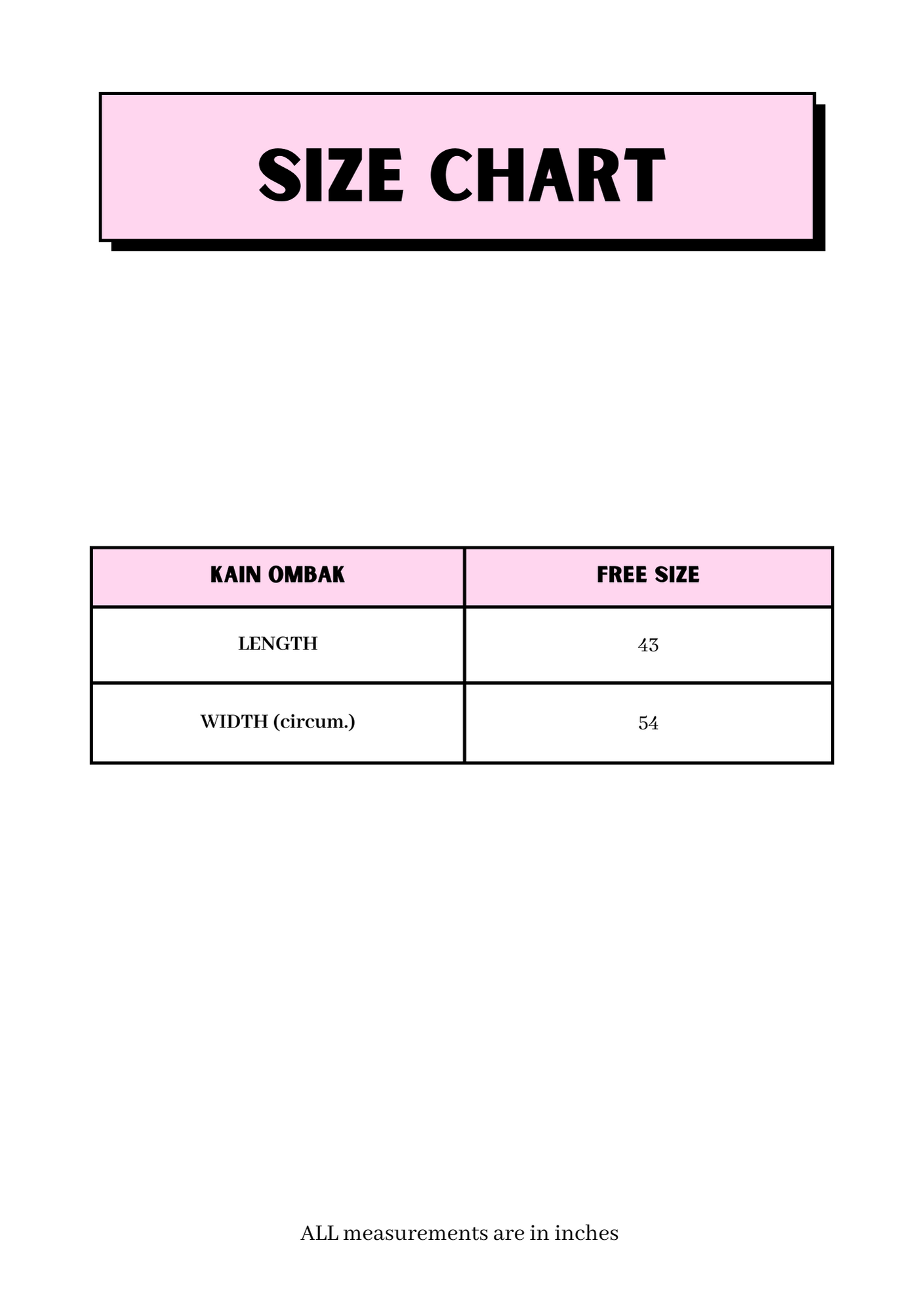 SIZE CHART

| KAIN OMBAK | FREE SIZE |
|---|---|
| LENGTH | 43 |
| WIDTH (circum.) | 54 |

ALL measurements are in inches